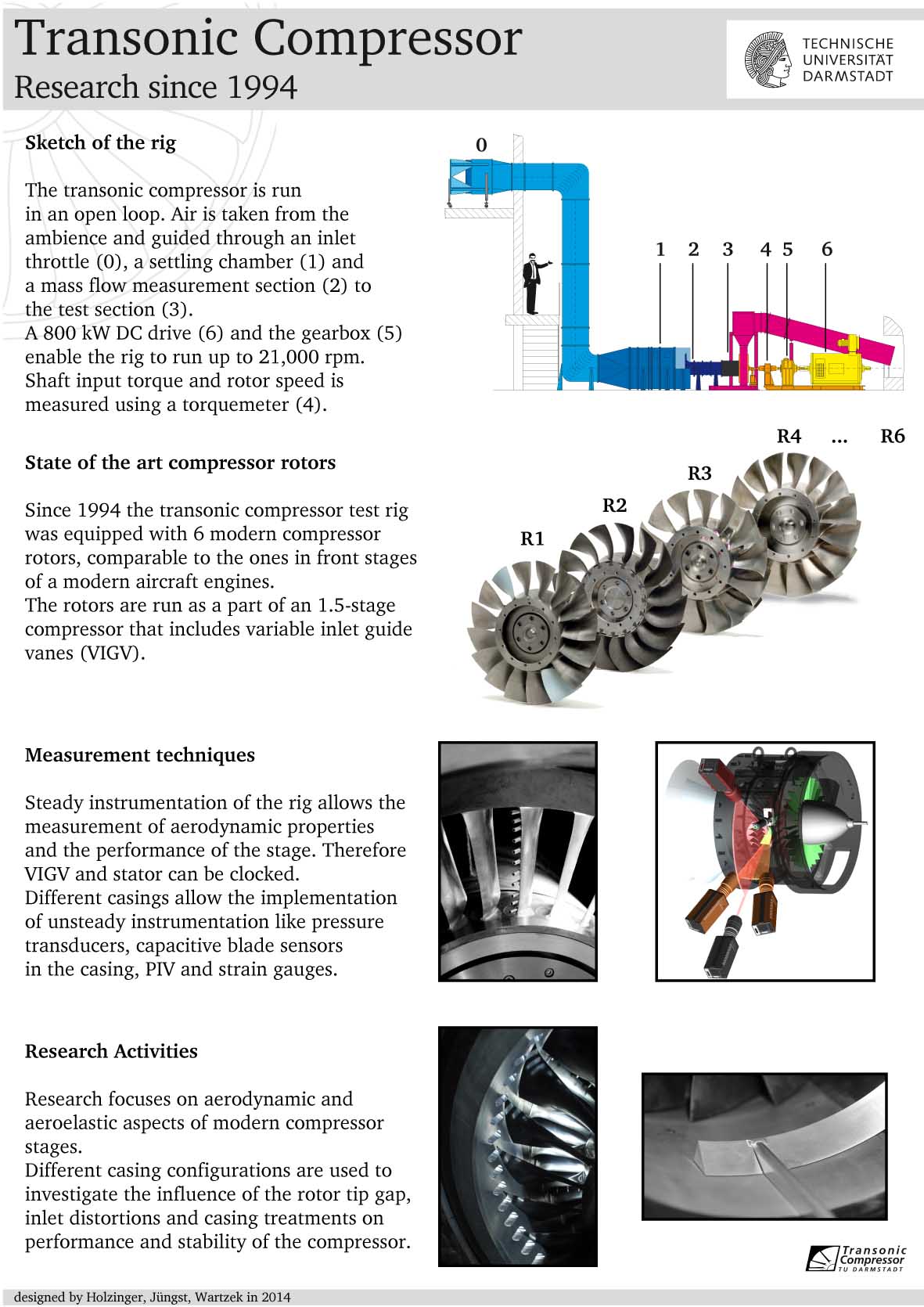 Transonic Compressor
Research since 1994

TECHNISCHE UNIVERSITÄT DARMSTADT

Sketch of the rig

The transonic compressor is run in an open loop. Air is taken from the ambience and guided through an inlet throttle (0), a settling chamber (1) and a mass flow measurement section (2) to the test section (3).
A 800 kW DC drive (6) and the gearbox (5) enable the rig to run up to 21,000 rpm. Shaft input torque and rotor speed is measured using a torquemeter (4).

0
1 2 3 4 5 6

State of the art compressor rotors

Since 1994 the transonic compressor test rig was equipped with 6 modern compressor rotors, comparable to the ones in front stages of a modern aircraft engines.
The rotors are run as a part of an 1.5-stage compressor that includes variable inlet guide vanes (VIGV).

R1 R2 R3 R4 ... R6

Measurement techniques

Steady instrumentation of the rig allows the measurement of aerodynamic properties and the performance of the stage. Therefore VIGV and stator can be clocked.
Different casings allow the implementation of unsteady instrumentation like pressure transducers, capacitive blade sensors in the casing, PIV and strain gauges.

Research Activities

Research focuses on aerodynamic and aeroelastic aspects of modern compressor stages.
Different casing configurations are used to investigate the influence of the rotor tip gap, inlet distortions and casing treatments on performance and stability of the compressor.

Transonic Compressor TU DARMSTADT

designed by Holzinger, Jüngst, Wartzek in 2014